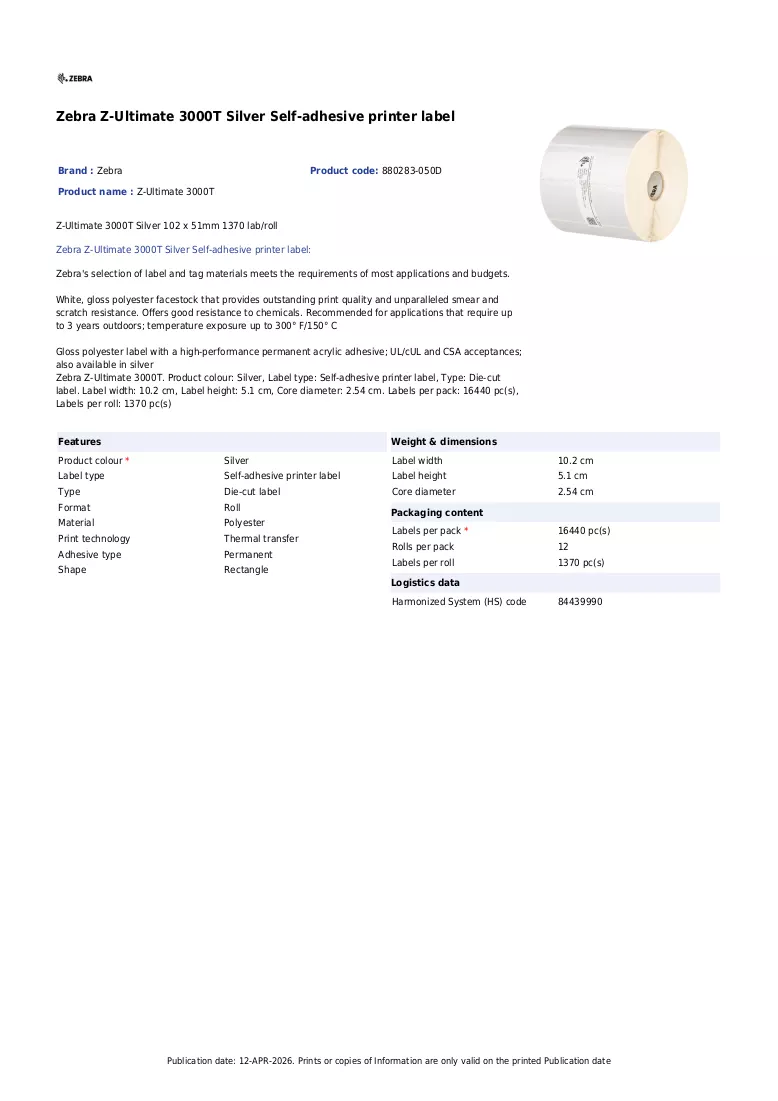 ZEBRA

Zebra Z-Ultimate 3000T Silver Self-adhesive printer label

Brand : Zebra

Product code: 880283-050D

Product name : Z-Ultimate 3000T

Z-Ultimate 3000T Silver 102 x 51mm 1370 lab/roll

Zebra Z-Ultimate 3000T Silver Self-adhesive printer label:

Zebra's selection of label and tag materials meets the requirements of most applications and budgets.

White, gloss polyester facestock that provides outstanding print quality and unparalleled smear and scratch resistance. Offers good resistance to chemicals. Recommended for applications that require up to 3 years outdoors; temperature exposure up to 300° F/150° C

Gloss polyester label with a high-performance permanent acrylic adhesive; UL/cUL and CSA acceptances; also available in silver
Zebra Z-Ultimate 3000T. Product colour: Silver, Label type: Self-adhesive printer label, Type: Die-cut label. Label width: 10.2 cm, Label height: 5.1 cm, Core diameter: 2.54 cm. Labels per pack: 16440 pc(s), Labels per roll: 1370 pc(s)

Features

Product colour * Silver
Label type Self-adhesive printer label
Type Die-cut label
Format Roll
Material Polyester
Print technology Thermal transfer
Adhesive type Permanent
Shape Rectangle

Weight & dimensions

Label width 10.2 cm
Label height 5.1 cm
Core diameter 2.54 cm

Packaging content

Labels per pack * 16440 pc(s)
Rolls per pack 12
Labels per roll 1370 pc(s)

Logistics data

Harmonized System (HS) code 84439990

Publication date: 12-APR-2026. Prints or copies of Information are only valid on the printed Publication date